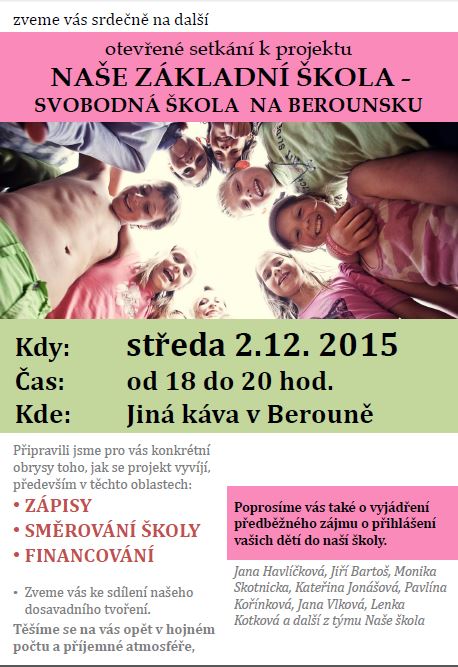 zveme vás srdečně na další

otevřené setkání k projektu

NAŠE ZÁKLADNÍ ŠKOLA -
SVOBODNÁ ŠKOLA NA BEROUNSKU

Kdy: středa 2.12. 2015
Čas: od 18 do 20 hod.
Kde: Jiná káva v Berouně

Připravili jsme pro vás konkrétní obrysy toho, jak se projekt vyvíjí, především v těchto oblastech:

• ZÁPISY
• SMĚROVÁNÍ ŠKOLY
• FINANCOVÁNÍ

• Zveme vás ke sdílení našeho dosavadního tvoření.

Těšíme se na vás opět v hojném počtu a příjemné atmosféře,

Poprosíme vás také o vyjádření předběžného zájmu o přihlášení vašich dětí do naší školy.

Jana Havlíčková, Jiří Bartoš, Monika Skotnicka, Kateřina Jonášová, Pavlína Kořínková, Jana Vlková, Lenka Kotková a další z týmu Naše škola